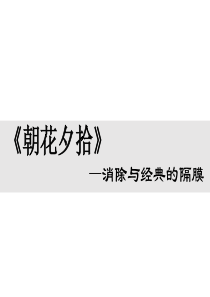 《朝花夕拾》

—消除与经典的隔膜